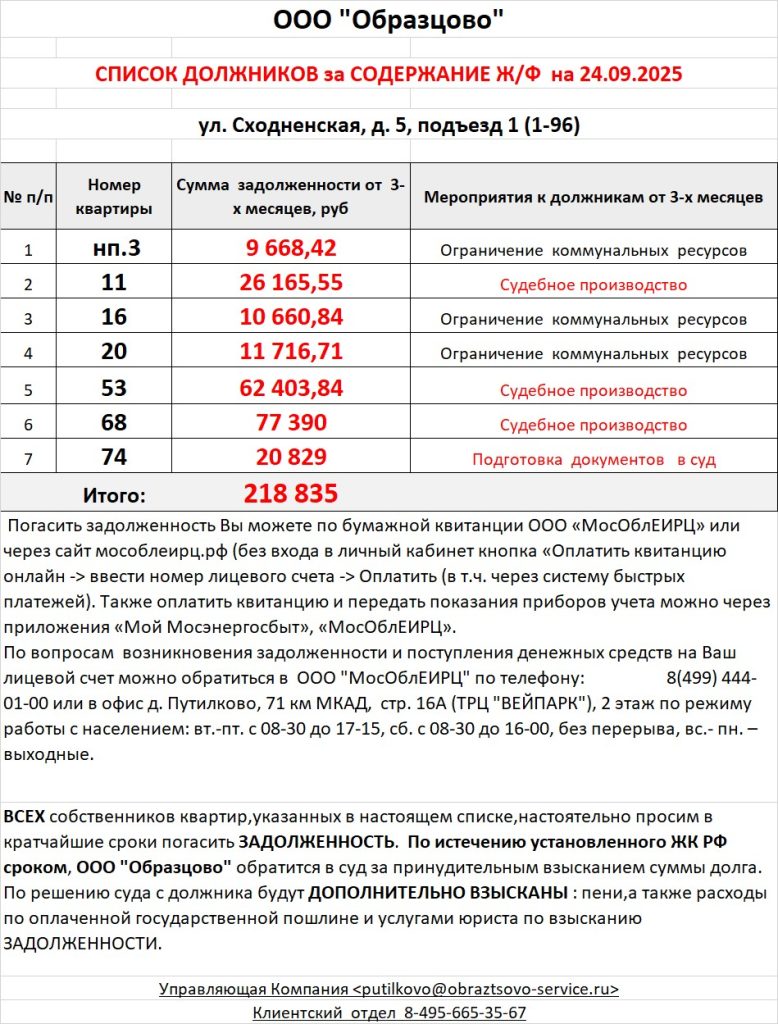 ООО "Образцово"

СПИСОК ДОЛЖНИКОВ за СОДЕРЖАНИЕ Ж/Ф на 24.09.2025

ул. Сходненская, д. 5, подъезд 1 (1-96)

| № п/п | Номер квартиры | Сумма задолженности от 3-х месяцев, руб | Мероприятия к должникам от 3-х месяцев |
|---|---|---|---|
| 1 | нп.3 | 9 668,42 | Ограничение коммунальных ресурсов |
| 2 | 11 | 26 165,55 | Судебное производство |
| 3 | 16 | 10 660,84 | Ограничение коммунальных ресурсов |
| 4 | 20 | 11 716,71 | Ограничение коммунальных ресурсов |
| 5 | 53 | 62 403,84 | Судебное производство |
| 6 | 68 | 77 390 | Судебное производство |
| 7 | 74 | 20 829 | Подготовка документов в суд |
| Итого: | | 218 835 | |

Погасить задолженность Вы можете по бумажной квитанции ООО «МосОблЕИРЦ» или через сайт мособлеирц.рф (без входа в личный кабинет кнопка «Оплатить квитанцию онлайн -> ввести номер лицевого счета -> Оплатить (в т.ч. через систему быстрых платежей). Также оплатить квитанцию и передать показания приборов учета можно через приложения «Мой Мосэнергосбыт», «МосОблЕИРЦ».
По вопросам возникновения задолженности и поступления денежных средств на Ваш лицевой счет можно обратиться в ООО "МосОблЕИРЦ" по телефону: 8(499) 444-01-00 или в офис д. Путилково, 71 км МКАД, стр. 16А (ТРЦ "ВЕЙПАРК"), 2 этаж по режиму работы с населением: вт.-пт. с 08-30 до 17-15, сб. с 08-30 до 16-00, без перерыва, вс.- пн. – выходные.

ВСЕХ собственников квартир,указанных в настоящем списке,настоятельно просим в кратчайшие сроки погасить ЗАДОЛЖЕННОСТЬ. По истечению установленного ЖК РФ сроком, ООО "Образцово" обратится в суд за принудительным взысканием суммы долга. По решению суда с должника будут ДОПОЛНИТЕЛЬНО ВЗЫСКАНЫ : пени,а также расходы по оплаченной государственной пошлине и услугами юриста по взысканию ЗАДОЛЖЕННОСТИ.

Управляющая Компания <putilkovo@obraztsovo-service.ru>
Клиентский отдел 8-495-665-35-67